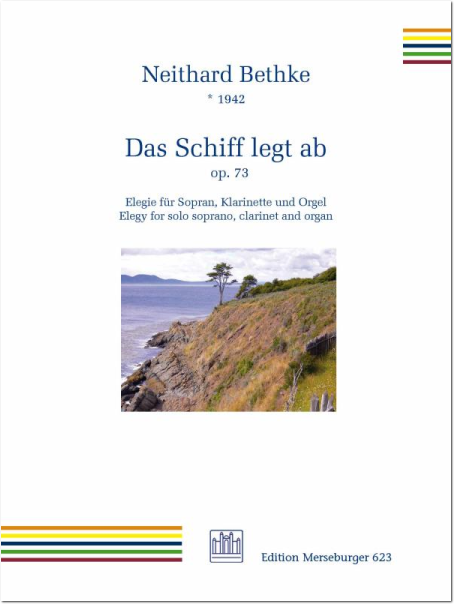 Neithard Bethke
* 1942

Das Schiff legt ab
op. 73

Elegie für Sopran, Klarinette und Orgel
Elegy for solo soprano, clarinet and organ

Edition Merseburger 623